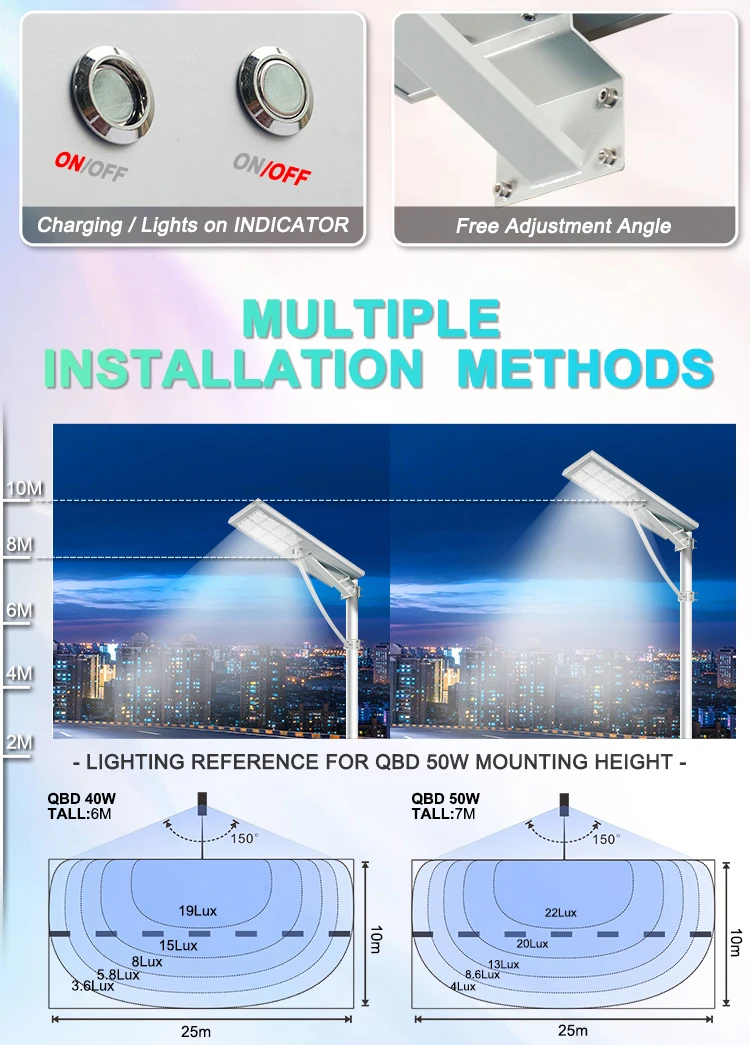 ON/OFF

ON/OFF

Charging / Lights on INDICATOR

Free Adjustment Angle

MULTIPLE INSTALLATION METHODS

10M
8M
6M
4M
2M

- LIGHTING REFERENCE FOR QBD 50W MOUNTING HEIGHT -

QBD 40W
TALL:6M

150°

19Lux
15Lux
8Lux
5.8Lux
3.6Lux

10m

25m

QBD 50W
TALL:7M

150°

22Lux
20Lux
13Lux
8.6Lux
4Lux

10m

25m